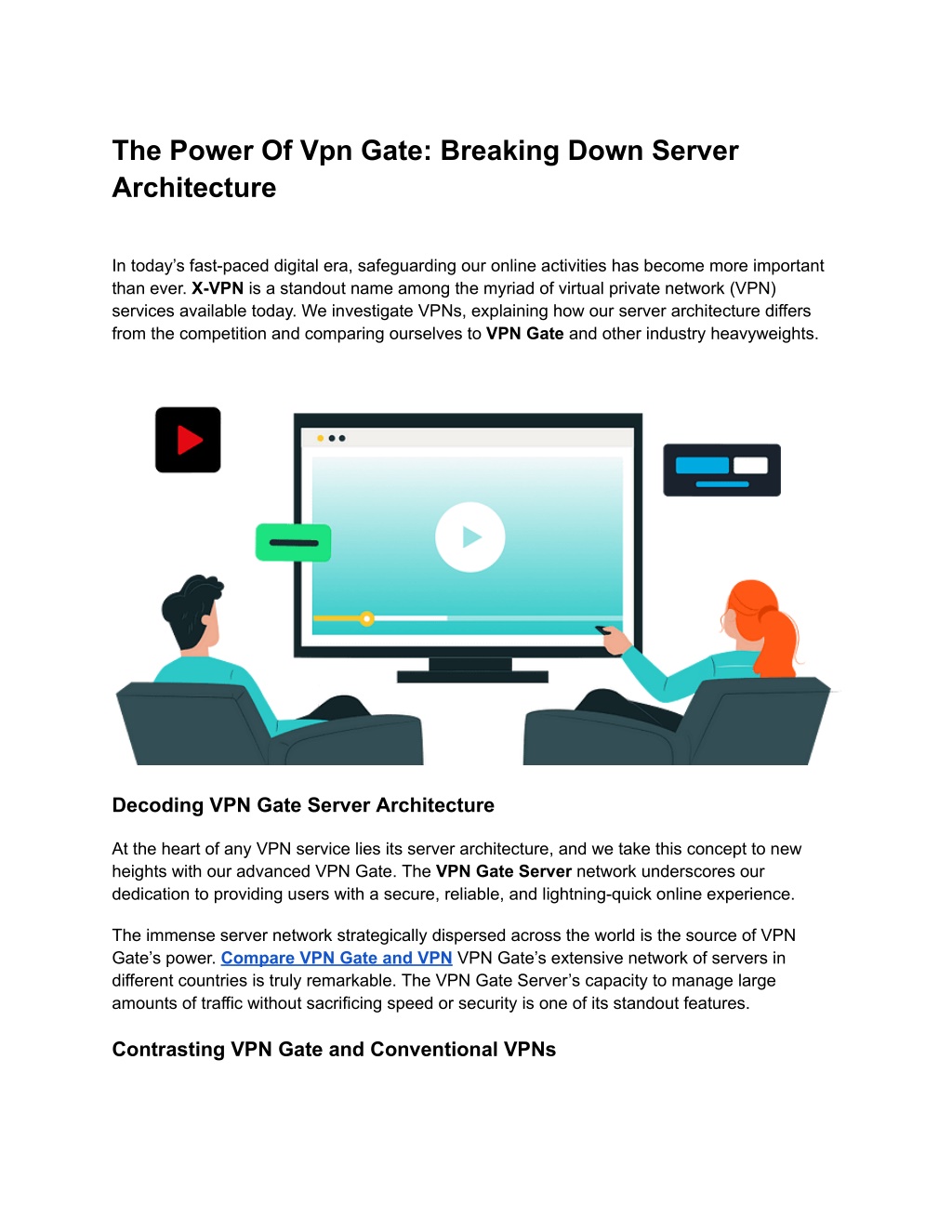 The Power Of Vpn Gate: Breaking Down Server Architecture

In today's fast-paced digital era, safeguarding our online activities has become more important than ever. X-VPN is a standout name among the myriad of virtual private network (VPN) services available today. We investigate VPNs, explaining how our server architecture differs from the competition and comparing ourselves to VPN Gate and other industry heavyweights.

Decoding VPN Gate Server Architecture

At the heart of any VPN service lies its server architecture, and we take this concept to new heights with our advanced VPN Gate. The VPN Gate Server network underscores our dedication to providing users with a secure, reliable, and lightning-quick online experience.

The immense server network strategically dispersed across the world is the source of VPN Gate's power. Compare VPN Gate and VPN VPN Gate's extensive network of servers in different countries is truly remarkable. The VPN Gate Server's capacity to manage large amounts of traffic without sacrificing speed or security is one of its standout features.

Contrasting VPN Gate and Conventional VPNs